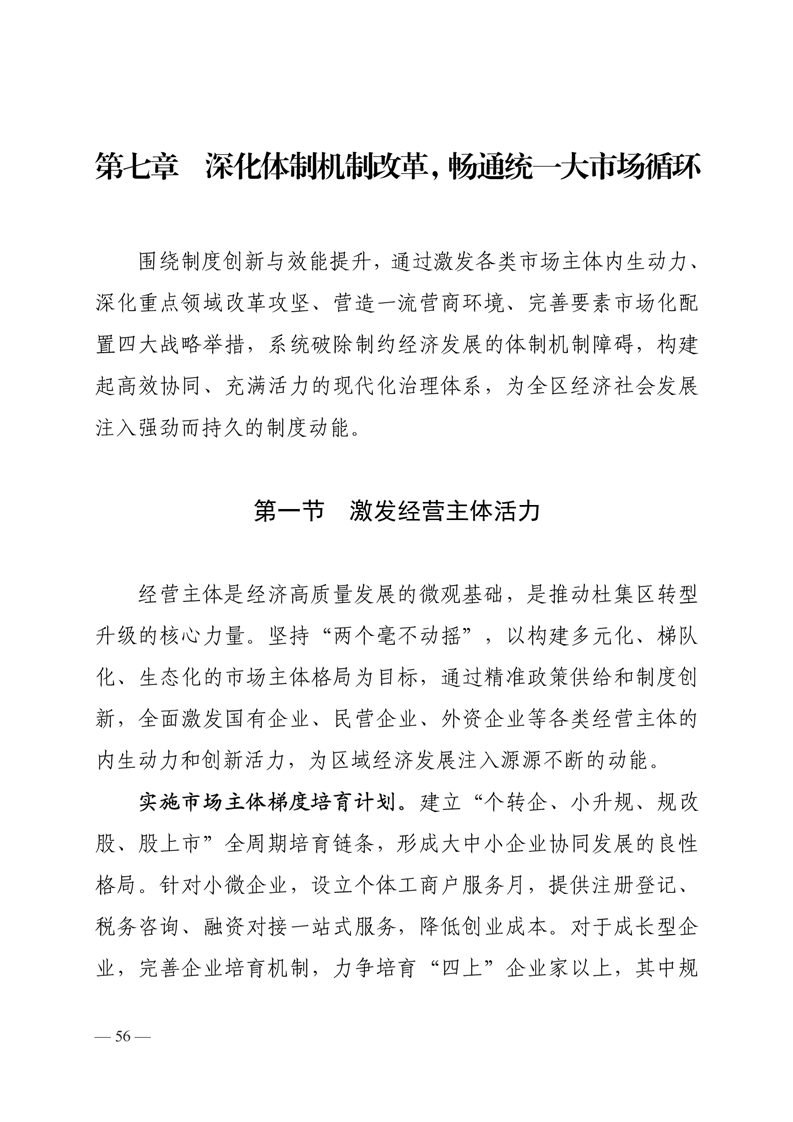 第七章　深化体制机制改革，畅通统一大市场循环

围绕制度创新与效能提升，通过激发各类市场主体内生动力、深化重点领域改革攻坚、营造一流营商环境、完善要素市场化配置四大战略举措，系统破除制约经济发展的体制机制障碍，构建起高效协同、充满活力的现代化治理体系，为全区经济社会发展注入强劲而持久的制度动能。

第一节　激发经营主体活力

经营主体是经济高质量发展的微观基础，是推动杜集区转型升级的核心力量。坚持“两个毫不动摇”，以构建多元化、梯队化、生态化的市场主体格局为目标，通过精准政策供给和制度创新，全面激发国有企业、民营企业、外资企业等各类经营主体的内生动力和创新活力，为区域经济发展注入源源不断的动能。

实施市场主体梯度培育计划。建立“个转企、小升规、规改股、股上市”全周期培育链条，形成大中小企业协同发展的良性格局。针对小微企业，设立个体工商户服务月，提供注册登记、税务咨询、融资对接一站式服务，降低创业成本。对于成长型企业，完善企业培育机制，力争培育“四上”企业家以上，其中规

— 56 —